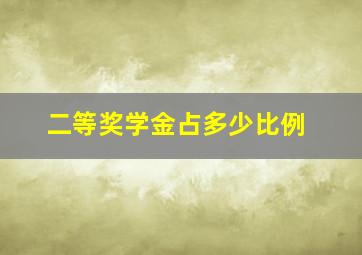 二等奖学金占多少比例